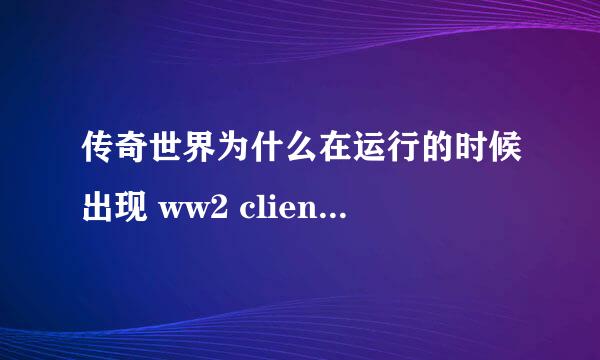 传奇世界为什么在运行的时候出现 ww2 clien...